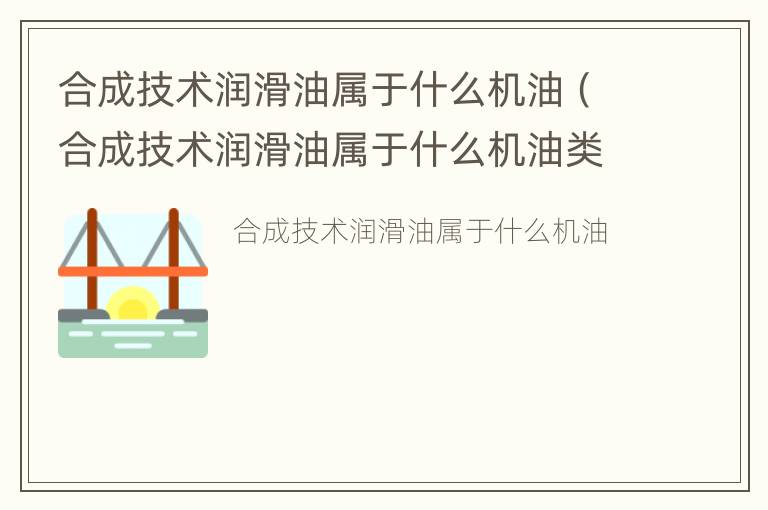 合成技术润滑油属于什么机油（合成技术润滑油属于什么机油类

合成技术润滑油属于什么机油